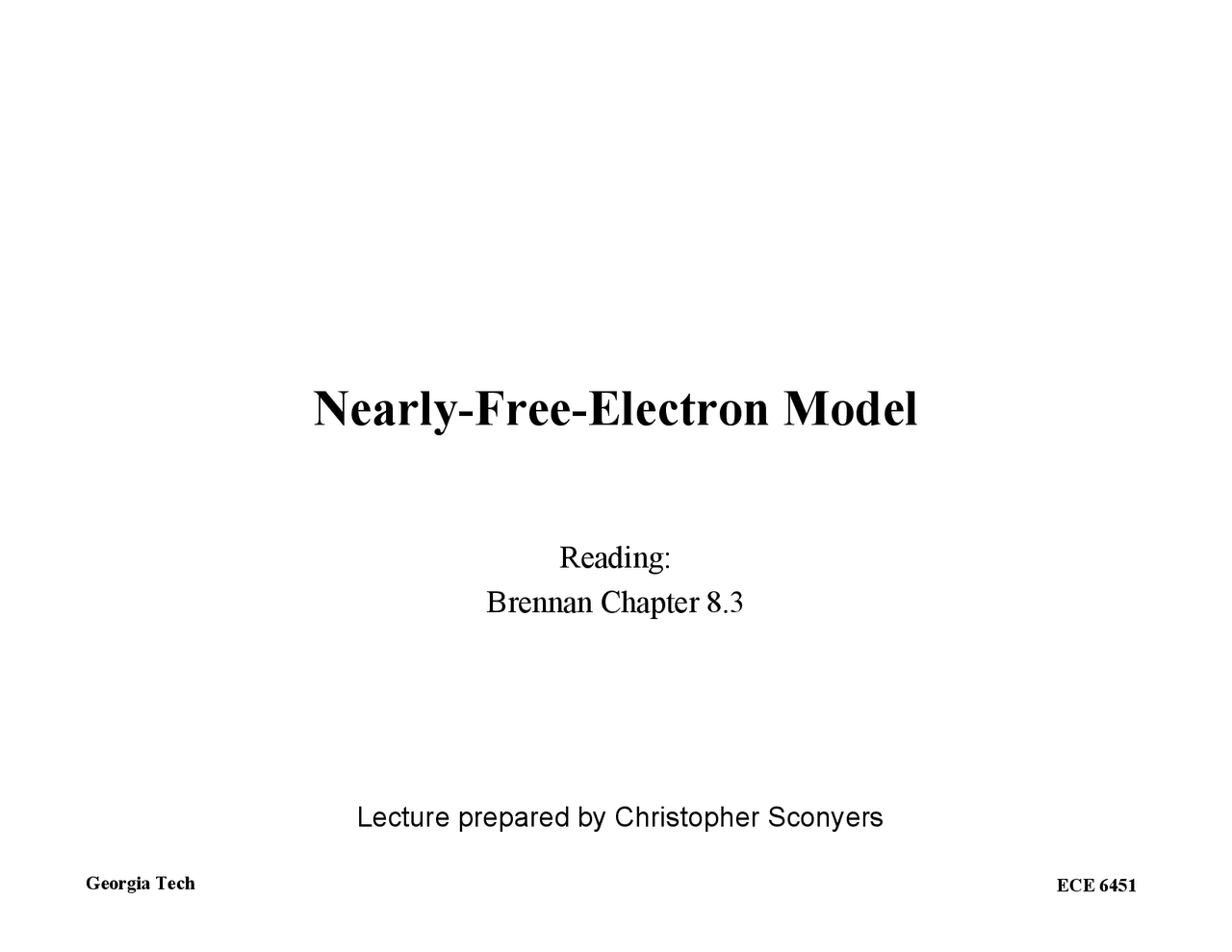 Nearly-Free-Electron Model

Reading:
Brennan Chapter 8.3

Lecture prepared by Christopher Sconyers

Georgia Tech

ECE 6451